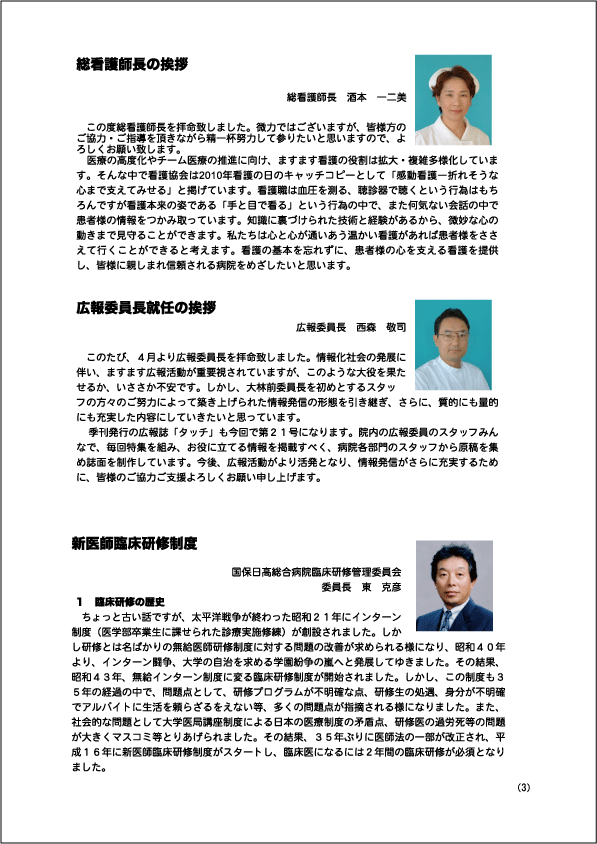 総看護師長の挨拶

総看護師長　酒本　一二美

この度総看護師長を拝命致しました。微力ではございますが、皆様方のご協力・ご指導を頂きながら精一杯努力して参りたいと思いますので、よろしくお願い致します。

医療の高度化やチーム医療の推進に向け、ますます看護の役割は拡大・複雑多様化しています。そんな中で看護協会は2010年看護の日のキャッチコピーとして「感動看護－折れそうな心まで支えてみせる」と掲げています。看護職は血圧を測る、聴診器で聴くという行為はもちろんですが看護本来の姿である「手と目で看る」という行為の中で、また何気ない会話の中で患者様の情報をつかみ取っています。知識に裏づけられた技術と経験があるから、微妙な心の動きまで見守ることができます。私たちは心と心が通いあう温かい看護があれば患者様をささえて行くことができると考えます。看護の基本を忘れずに、患者様の心を支える看護を提供し、皆様に親しまれ信頼される病院をめざしたいと思います。

広報委員長就任の挨拶

広報委員長　西森　敬司

このたび、４月より広報委員長を拝命致しました。情報化社会の発展に伴い、ますます広報活動が重要視されていますが、このような大役を果たせるか、いささか不安です。しかし、大林前委員長を初めとするスタッフの方々のご努力によって築き上げられた情報発信の形態を引き継ぎ、さらに、質的にも量的にも充実した内容にしていきたいと思っています。

季刊発行の広報誌「タッチ」も今回で第２１号になります。院内の広報委員のスタッフみんなで、毎回特集を組み、お役に立てる情報を掲載すべく、病院各部門のスタッフから原稿を集め誌面を制作しています。今後、広報活動がより活発となり、情報発信がさらに充実するために、皆様のご協力ご支援よろしくお願い申し上げます。

新医師臨床研修制度

国保日高総合病院臨床研修管理委員会
委員長　東　克彦

１　臨床研修の歴史

ちょっと古い話ですが、太平洋戦争が終わった昭和２１年にインターン制度（医学部卒業生に課せられた診療実施修練）が創設されました。しかし研修とは名ばかりの無給医師研修制度に対する問題の改善が求められる様になり、昭和４０年より、インターン闘争、大学の自治を求める学園紛争の嵐へと発展してゆきました。その結果、昭和４３年、無給インターン制度に変る臨床研修制度が開始されました。しかし、この制度も３５年の経過の中で、問題点として、研修プログラムが不明確な点、研修生の処遇、身分が不明確でアルバイトに生活を頼らざるをえない等、多くの問題点が指摘される様になりました。また、社会的な問題として大学医局講座制度による日本の医療制度の矛盾点、研修医の過労死等の問題が大きくマスコミ等とりあげられました。その結果、３５年ぶりに医師法の一部が改正され、平成１６年に新医師臨床研修制度がスタートし、臨床医になるには２年間の臨床研修が必須となりました。

(3)